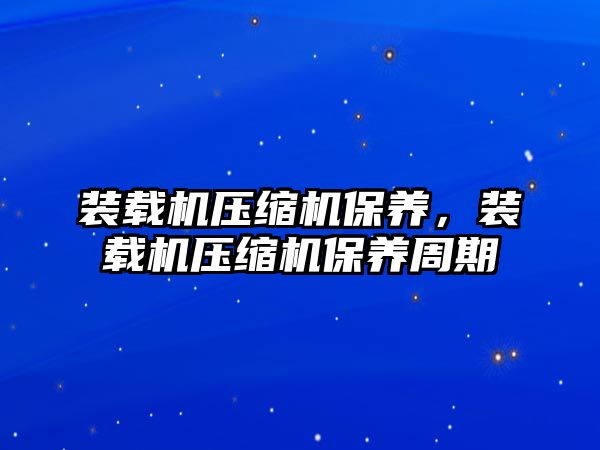 装载机压缩机保养，装载机压缩机保养周期